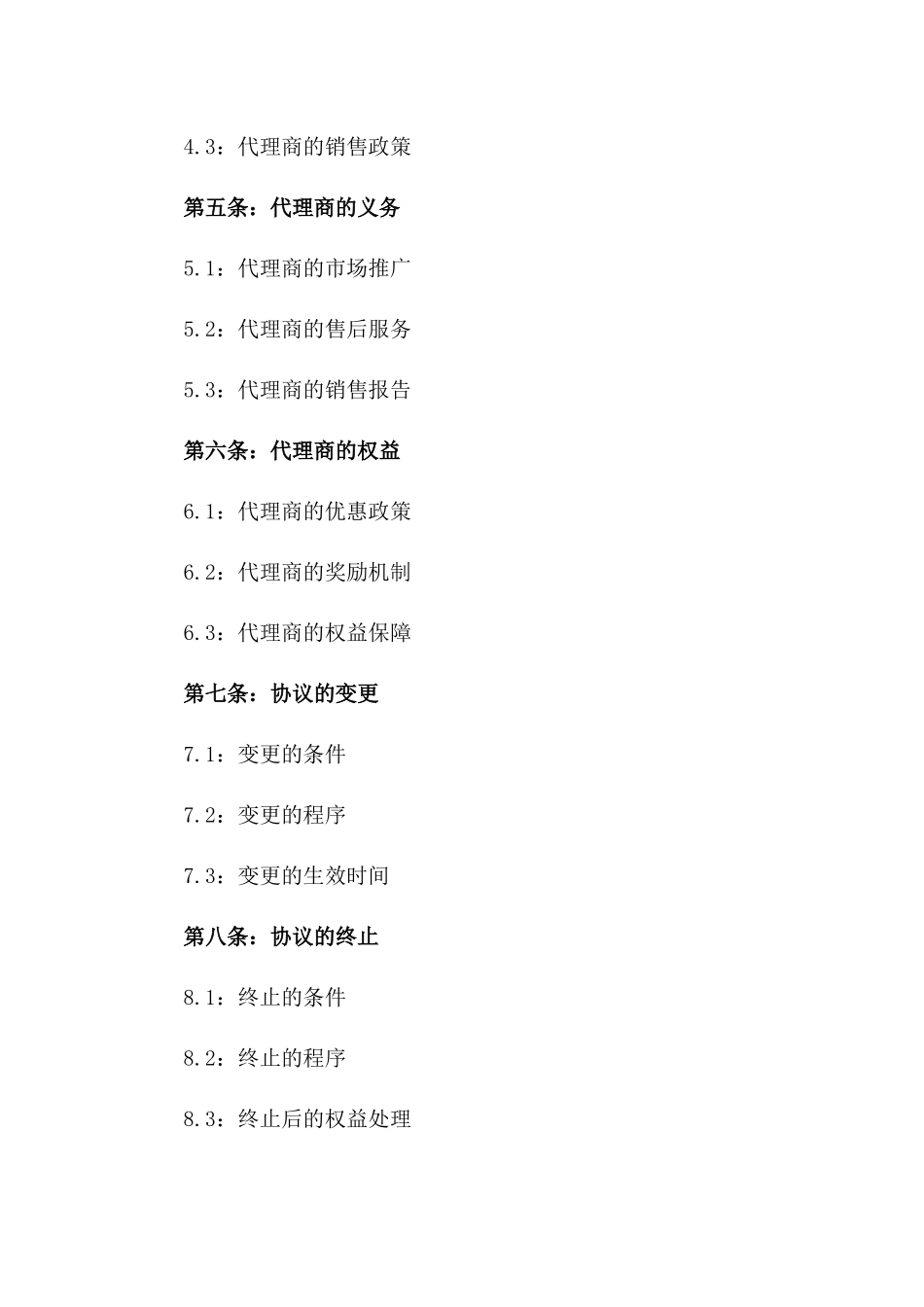 4.3：代理商的销售政策

第五条：代理商的义务

5.1：代理商的市场推广

5.2：代理商的售后服务

5.3：代理商的销售报告

第六条：代理商的权益

6.1：代理商的优惠政策

6.2：代理商的奖励机制

6.3：代理商的权益保障

第七条：协议的变更

7.1：变更的条件

7.2：变更的程序

7.3：变更的生效时间

第八条：协议的终止

8.1：终止的条件

8.2：终止的程序

8.3：终止后的权益处理